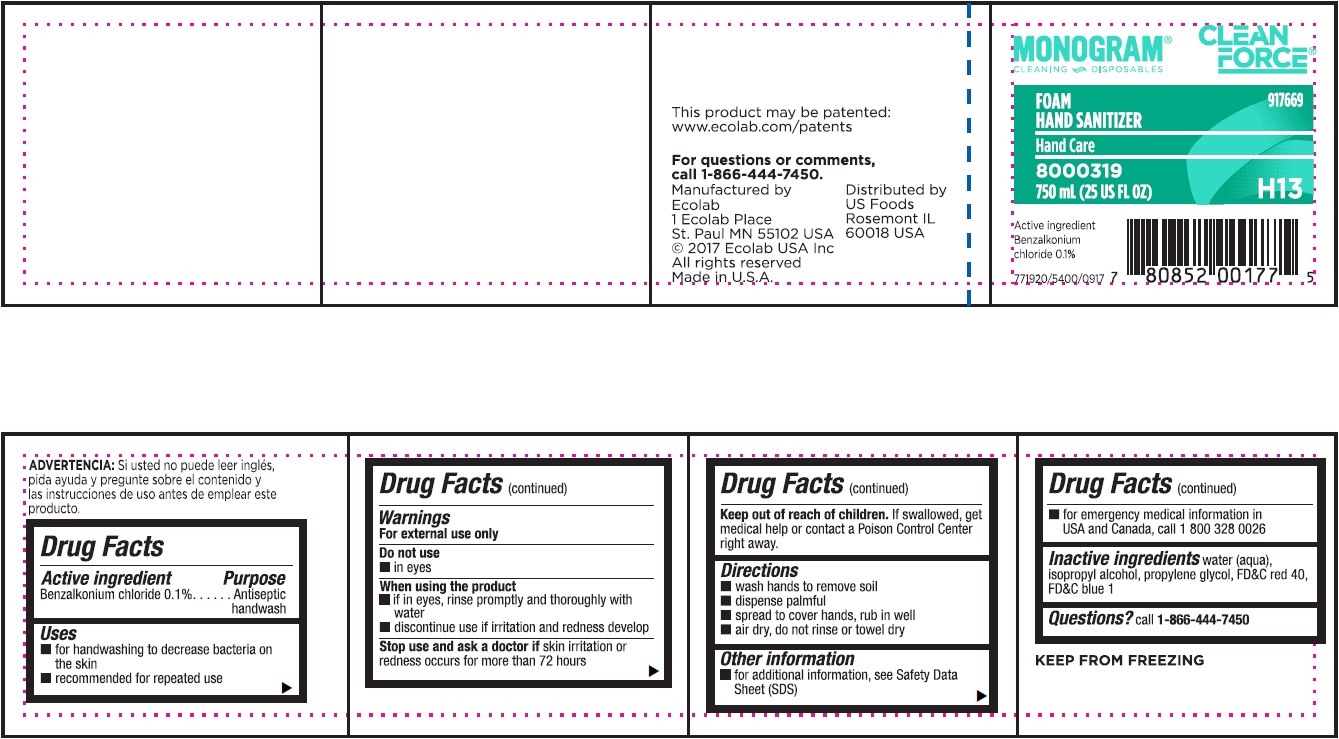 This product may be patented:
www.ecolab.com/patents

For questions or comments, call 1-866-444-7450.

Manufactured by
Ecolab
1 Ecolab Place
St. Paul MN 55102 USA
© 2017 Ecolab USA Inc
All rights reserved
Made in U.S.A.

Distributed by
US Foods
Rosemont IL
60018 USA

MONOGRAM®
CLEANING DISPOSABLES

CLEAN FORCE®

FOAM
HAND SANITIZER
917669
Hand Care
8000319
750 mL (25 US FL OZ)
H13

Active ingredient
Benzalkonium
chloride 0.1%

771920/5400/0917 7 80852 00177 5

ADVERTENCIA: Si usted no puede leer inglés, pida ayuda y pregunte sobre el contenido y las instrucciones de uso antes de emplear este producto.

Drug Facts
Active ingredient Purpose
Benzalkonium chloride 0.1%. . . . . . Antiseptic handwash

Uses
■ for handwashing to decrease bacteria on the skin
■ recommended for repeated use

Drug Facts (continued)
Warnings
For external use only
Do not use
■ in eyes
When using the product
■ if in eyes, rinse promptly and thoroughly with water
■ discontinue use if irritation and redness develop
Stop use and ask a doctor if skin irritation or redness occurs for more than 72 hours

Drug Facts (continued)
Keep out of reach of children. If swallowed, get medical help or contact a Poison Control Center right away.
Directions
■ wash hands to remove soil
■ dispense palmful
■ spread to cover hands, rub in well
■ air dry, do not rinse or towel dry
Other information
■ for additional information, see Safety Data Sheet (SDS)

Drug Facts (continued)
■ for emergency medical information in USA and Canada, call 1 800 328 0026
Inactive ingredients water (aqua), isopropyl alcohol, propylene glycol, FD&C red 40, FD&C blue 1
Questions? call 1-866-444-7450

KEEP FROM FREEZING